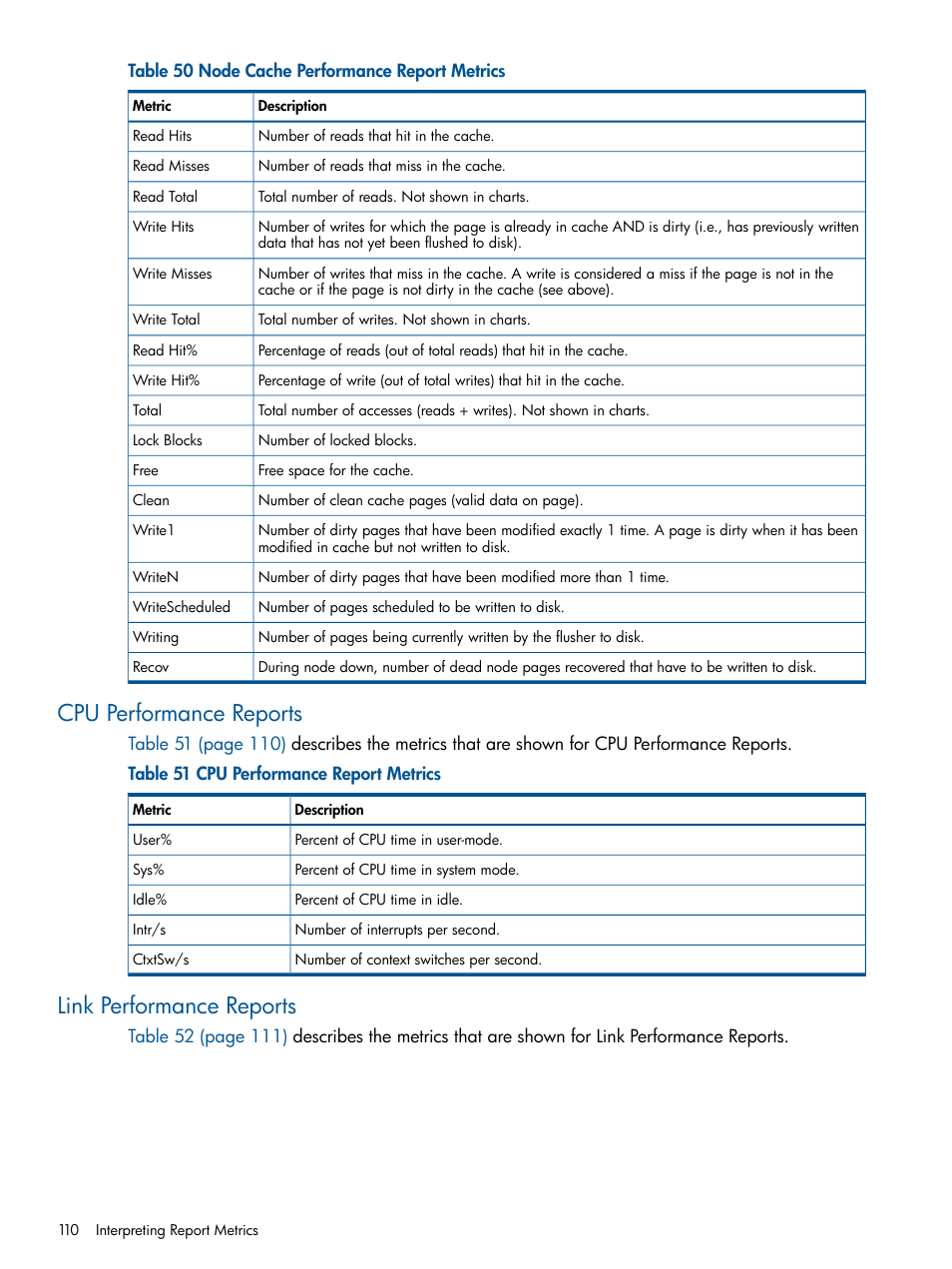 Table 50 Node Cache Performance Report Metrics

| Metric | Description |
|---|---|
| Read Hits | Number of reads that hit in the cache. |
| Read Misses | Number of reads that miss in the cache. |
| Read Total | Total number of reads. Not shown in charts. |
| Write Hits | Number of writes for which the page is already in cache AND is dirty (i.e., has previously written data that has not yet been flushed to disk). |
| Write Misses | Number of writes that miss in the cache. A write is considered a miss if the page is not in the cache or if the page is not dirty in the cache (see above). |
| Write Total | Total number of writes. Not shown in charts. |
| Read Hit% | Percentage of reads (out of total reads) that hit in the cache. |
| Write Hit% | Percentage of write (out of total writes) that hit in the cache. |
| Total | Total number of accesses (reads + writes). Not shown in charts. |
| Lock Blocks | Number of locked blocks. |
| Free | Free space for the cache. |
| Clean | Number of clean cache pages (valid data on page). |
| Write1 | Number of dirty pages that have been modified exactly 1 time. A page is dirty when it has been modified in cache but not written to disk. |
| WriteN | Number of dirty pages that have been modified more than 1 time. |
| WriteScheduled | Number of pages scheduled to be written to disk. |
| Writing | Number of pages being currently written by the flusher to disk. |
| Recov | During node down, number of dead node pages recovered that have to be written to disk. |

CPU Performance Reports

Table 51 (page 110) describes the metrics that are shown for CPU Performance Reports.

Table 51 CPU Performance Report Metrics

| Metric | Description |
|---|---|
| User% | Percent of CPU time in user-mode. |
| Sys% | Percent of CPU time in system mode. |
| Idle% | Percent of CPU time in idle. |
| Intr/s | Number of interrupts per second. |
| CtxtSw/s | Number of context switches per second. |

Link Performance Reports

Table 52 (page 111) describes the metrics that are shown for Link Performance Reports.

110 Interpreting Report Metrics